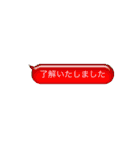 了解いたしました